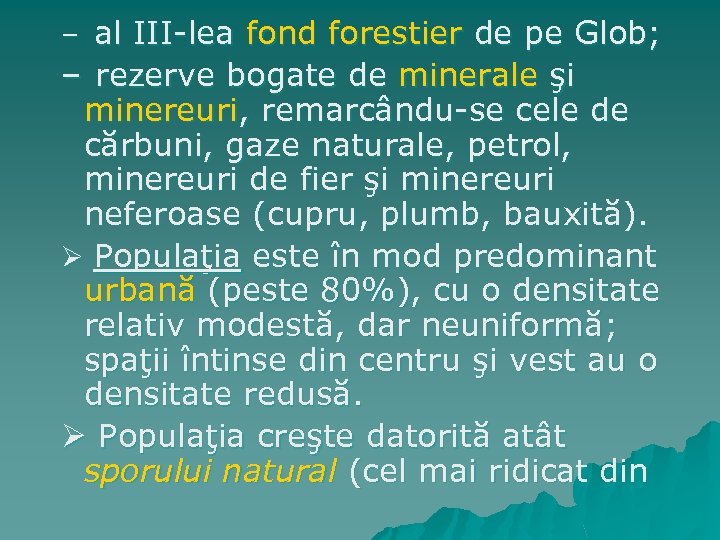 – al III-lea fond forestier de pe Glob;

– rezerve bogate de minerale şi minereuri, remarcându-se cele de cărbuni, gaze naturale, petrol, minereuri de fier şi minereuri neferoase (cupru, plumb, bauxită).

➢ Populaţia este în mod predominant urbană (peste 80%), cu o densitate relativ modestă, dar neuniformă; spaţii întinse din centru şi vest au o densitate redusă.

➢ Populaţia creşte datorită atât sporului natural (cel mai ridicat din